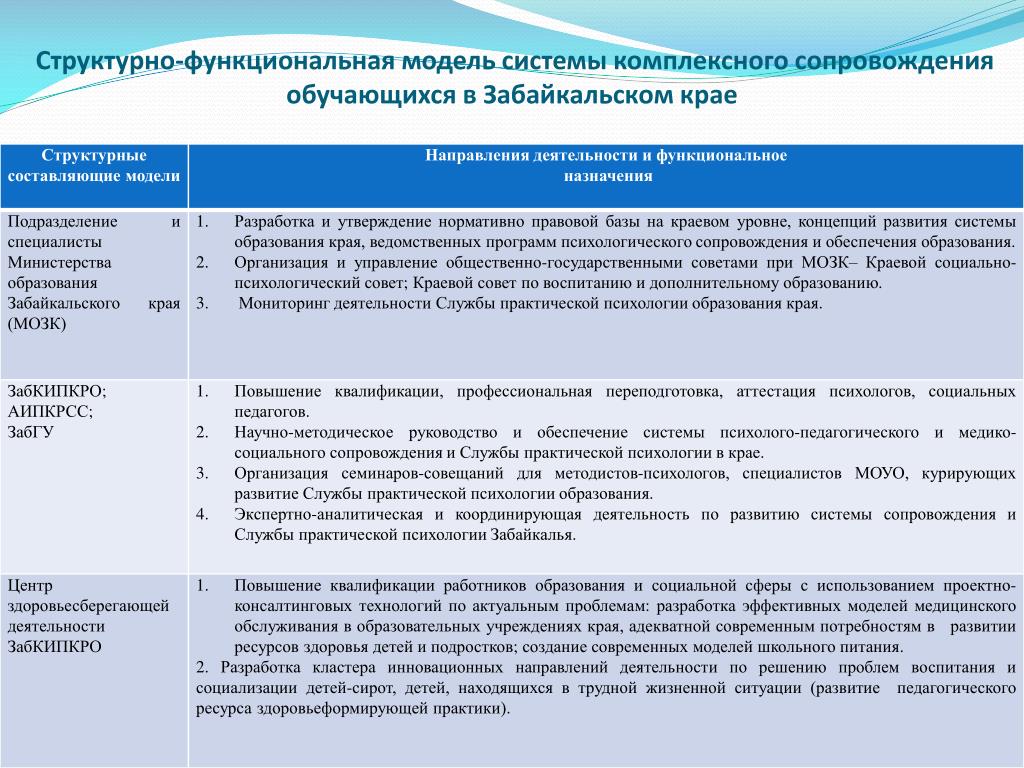 Структурно-функциональная модель системы комплексного сопровождения обучающихся в Забайкальском крае

| Структурные составляющие модели | Направления деятельности и функциональное назначения |
|---|---|
| Подразделение и специалисты Министерства образования Забайкальского края (МОЗК) | 1. Разработка и утверждение нормативно правовой базы на краевом уровне, концепций развития системы образования края, ведомственных программ психологического сопровождения и обеспечения образования. 2. Организация и управление общественно-государственными советами при МОЗК– Краевой социально-психологический совет; Краевой совет по воспитанию и дополнительному образованию. 3. Мониторинг деятельности Службы практической психологии образования края. |
| ЗабКИПКРО; АИПКРСС; ЗабГУ | 1. Повышение квалификации, профессиональная переподготовка, аттестация психологов, социальных педагогов. 2. Научно-методическое руководство и обеспечение системы психолого-педагогического и медико-социального сопровождения и Службы практической психологии в крае. 3. Организация семинаров-совещаний для методистов-психологов, специалистов МОУО, курирующих развитие Службы практической психологии образования. 4. Экспертно-аналитическая и координирующая деятельность по развитию системы сопровождения и Службы практической психологии Забайкалья. |
| Центр здоровьесберегающей деятельности ЗабКИПКРО | 1. Повышение квалификации работников образования и социальной сферы с использованием проектно-консалтинговых технологий по актуальным проблемам: разработка эффективных моделей медицинского обслуживания в образовательных учреждениях края, адекватной современным потребностям в развитии ресурсов здоровья детей и подростков; создание современных моделей школьного питания. 2. Разработка кластера инновационных направлений деятельности по решению проблем воспитания и социализации детей-сирот, детей, находящихся в трудной жизненной ситуации (развитие педагогического ресурса здоровьеформирующей практики). |